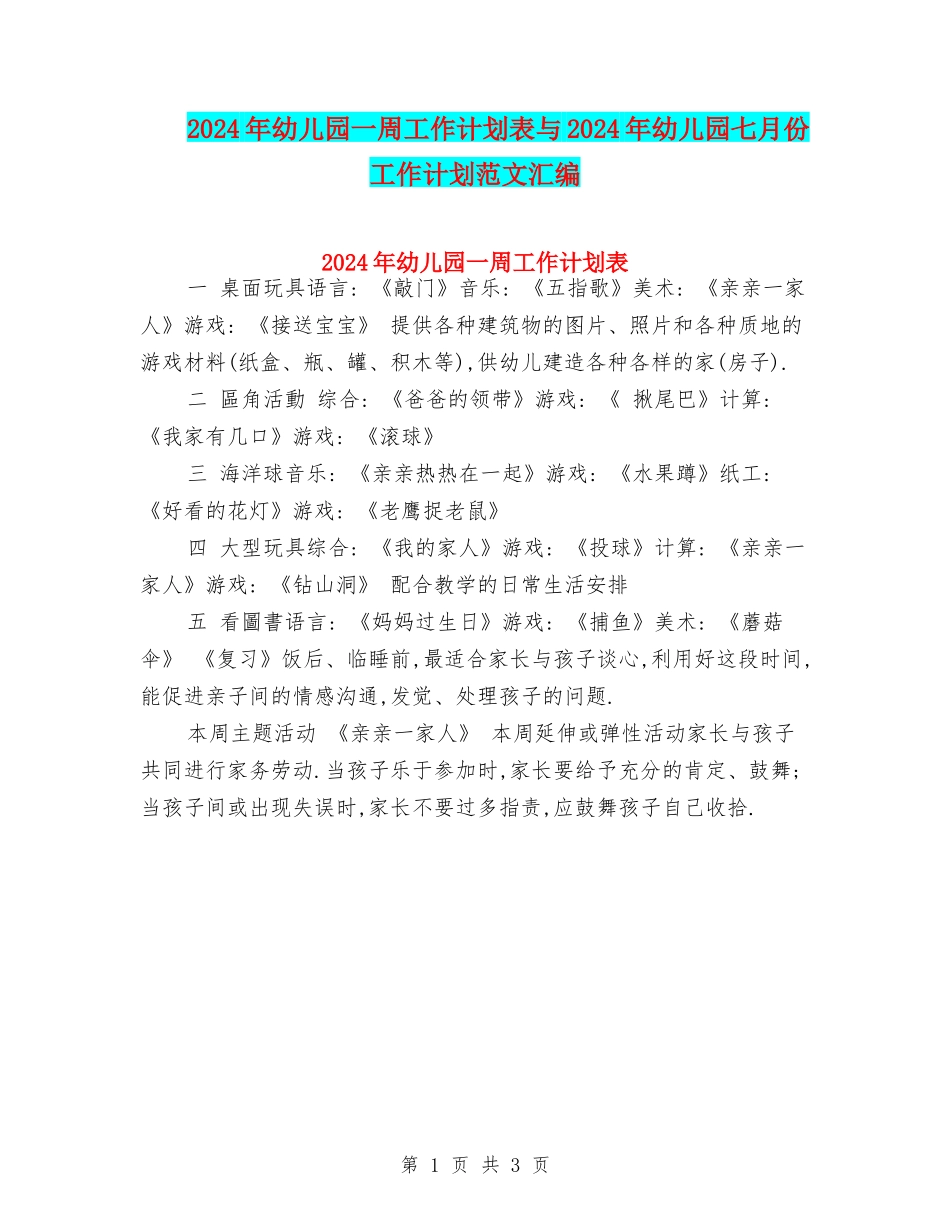 2024年幼儿园一周工作计划表与2024年幼儿园七月份工作计划范文汇编

2024年幼儿园一周工作计划表

一 桌面玩具语言:《敲门》音乐:《五指歌》美术:《亲亲一家人》游戏:《接送宝宝》 提供各种建筑物的图片、照片和各种质地的游戏材料(纸盒、瓶、罐、积木等),供幼儿建造各种各样的家(房子).

二 區角活動 综合:《爸爸的领带》游戏:《 揪尾巴》计算:《我家有几口》游戏:《滚球》

三 海洋球音乐:《亲亲热热在一起》游戏:《水果蹲》纸工:《好看的花灯》游戏:《老鹰捉老鼠》

四 大型玩具综合:《我的家人》游戏:《投球》计算:《亲亲一家人》游戏:《钻山洞》 配合教学的日常生活安排

五 看圖書语言:《妈妈过生日》游戏:《捕鱼》美术:《蘑菇伞》 《复习》饭后、临睡前,最适合家长与孩子谈心,利用好这段时间,能促进亲子间的情感沟通,发觉、处理孩子的问题.

本周主题活动 《亲亲一家人》 本周延伸或弹性活动家长与孩子共同进行家务劳动.当孩子乐于参加时,家长要给予充分的肯定、鼓舞;当孩子间或出现失误时,家长不要过多指责,应鼓舞孩子自己收拾.

第 1 页 共 3 页